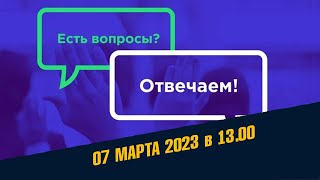 Есть вопросы?

Отвечаем!

07 МАРТА 2023 в 13.00